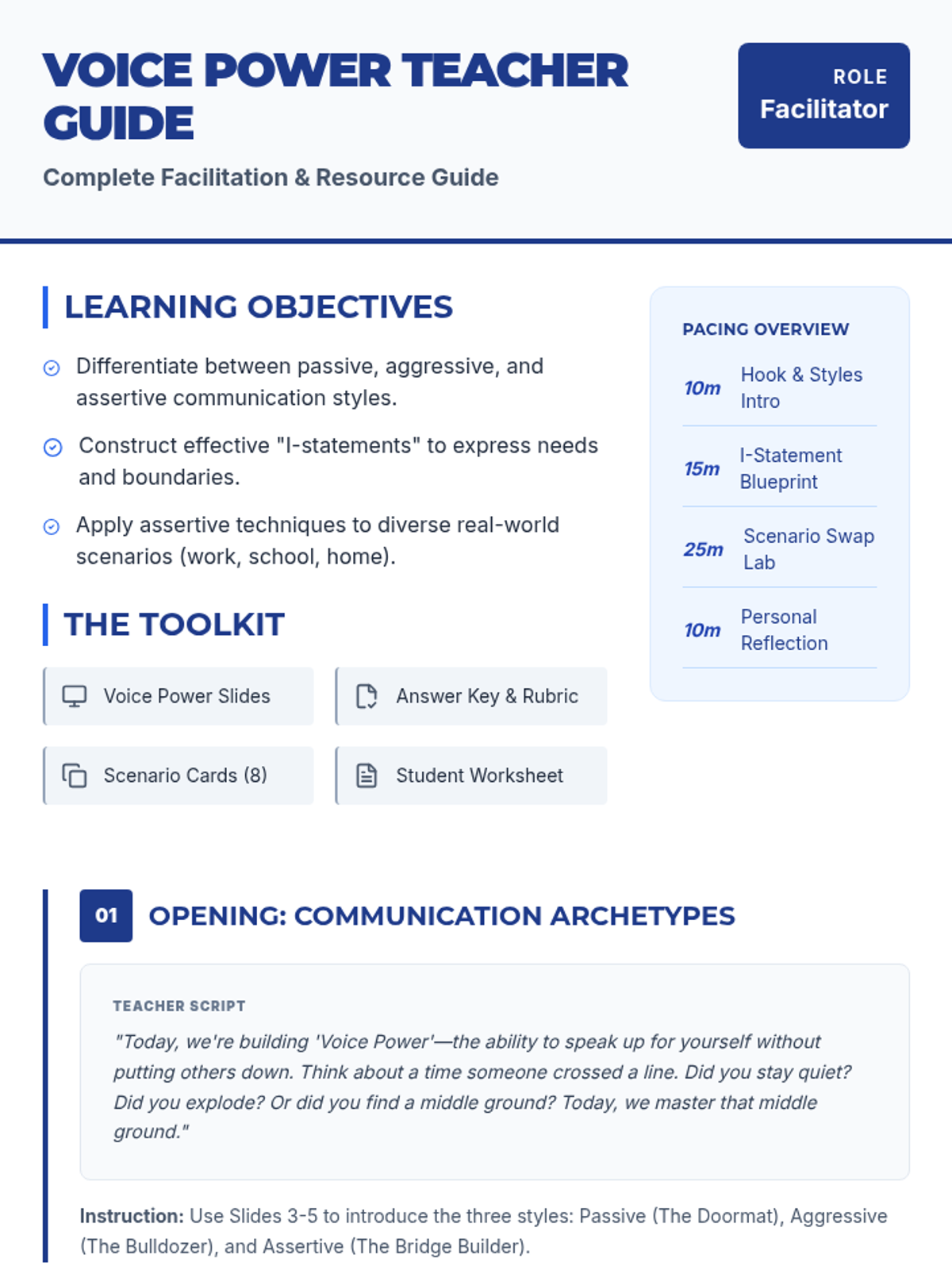 VOICE POWER TEACHER GUIDE

Complete Facilitation & Resource Guide

ROLE
Facilitator

LEARNING OBJECTIVES

Differentiate between passive, aggressive, and assertive communication styles.

Construct effective "I-statements" to express needs and boundaries.

Apply assertive techniques to diverse real-world scenarios (work, school, home).

THE TOOLKIT

Voice Power Slides

Answer Key & Rubric

Scenario Cards (8)

Student Worksheet

PACING OVERVIEW

10m Hook & Styles Intro

15m I-Statement Blueprint

25m Scenario Swap Lab

10m Personal Reflection

01 OPENING: COMMUNICATION ARCHETYPES

TEACHER SCRIPT

"Today, we're building 'Voice Power'—the ability to speak up for yourself without putting others down. Think about a time someone crossed a line. Did you stay quiet? Did you explode? Or did you find a middle ground? Today, we master that middle ground."

Instruction: Use Slides 3-5 to introduce the three styles: Passive (The Doormat), Aggressive (The Bulldozer), and Assertive (The Bridge Builder).